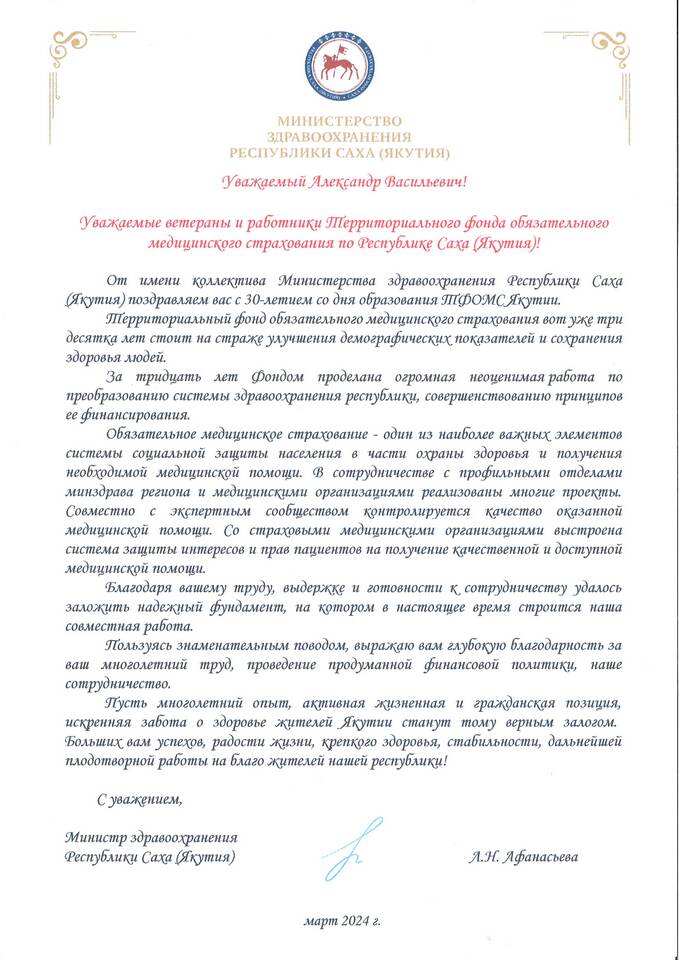 МИНИСТЕРСТВО ЗДРАВООХРАНЕНИЯ РЕСПУБЛИКИ САХА (ЯКУТИЯ)

Уважаемый Александр Васильевич!

Уважаемые ветераны и работники Территориального фонда обязательного медицинского страхования по Республике Саха (Якутия)!

От имени коллектива Министерства здравоохранения Республики Саха (Якутия) поздравляем вас с 30-летием со дня образования ТФОМС Якутии.

Территориальный фонд обязательного медицинского страхования вот уже три десятка лет стоит на страже улучшения демографических показателей и сохранения здоровья людей.

За тридцать лет Фондом проделана огромная неоценимая работа по преобразованию системы здравоохранения республики, совершенствованию принципов ее финансирования.

Обязательное медицинское страхование - один из наиболее важных элементов системы социальной защиты населения в части охраны здоровья и получения необходимой медицинской помощи. В сотрудничестве с профильными отделами минздрава региона и медицинскими организациями реализованы многие проекты. Совместно с экспертным сообществом контролируется качество оказанной медицинской помощи. Со страховыми медицинскими организациями выстроена система защиты интересов и прав пациентов на получение качественной и доступной медицинской помощи.

Благодаря вашему труду, выдержке и готовности к сотрудничеству удалось заложить надежный фундамент, на котором в настоящее время строится наша совместная работа.

Пользуясь знаменательным поводом, выражаю вам глубокую благодарность за ваш многолетний труд, проведение продуманной финансовой политики, наше сотрудничество.

Пусть многолетний опыт, активная жизненная и гражданская позиция, искренняя забота о здоровье жителей Якутии станут тому верным залогом. Больших вам успехов, радости жизни, крепкого здоровья, стабильности, дальнейшей плодотворной работы на благо жителей нашей республики!

С уважением,

Министр здравоохранения Республики Саха (Якутия)

Л.Н. Афанасьева

март 2024 г.